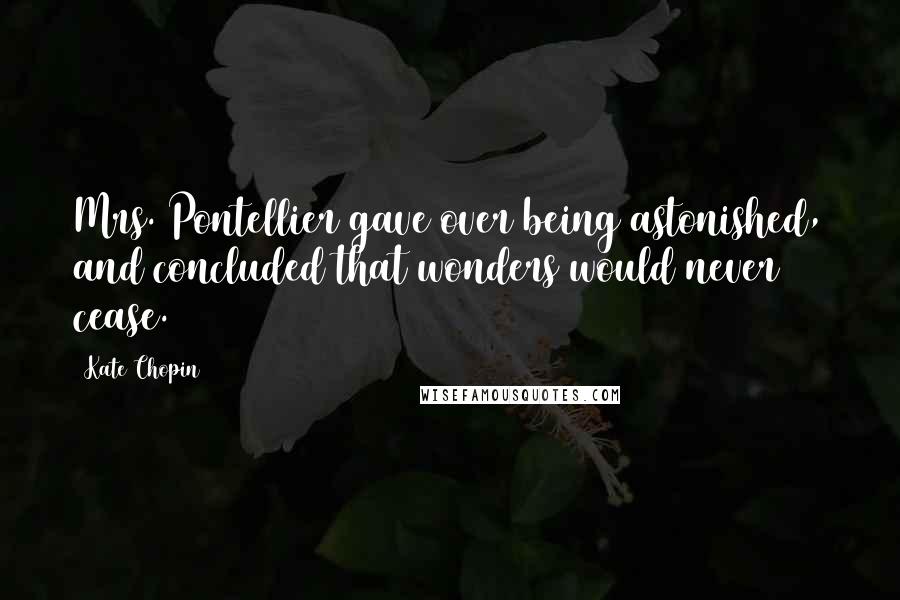 Mrs. Pontellier gave over being astonished, and concluded that wonders would never cease.

Kate Chopin

WISEFAMOUSQUOTES.COM